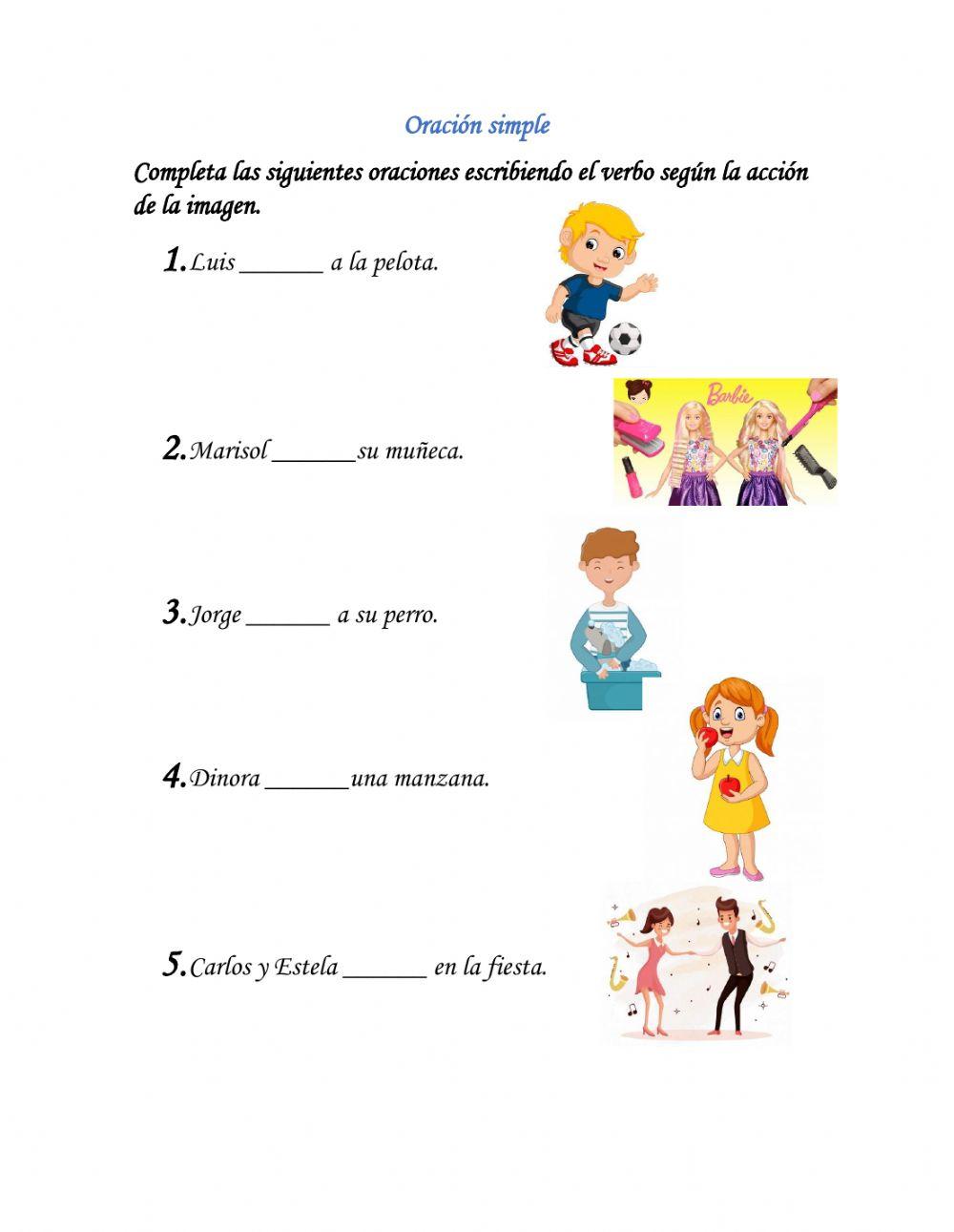 Oración simple

Completa las siguientes oraciones escribiendo el verbo según la acción de la imagen.

1. Luis _______ a la pelota.

Barbie

2. Marisol _______ su muñeca.

3. Jorge _______ a su perro.

4. Dinora _______ una manzana.

5. Carlos y Estela _______ en la fiesta.